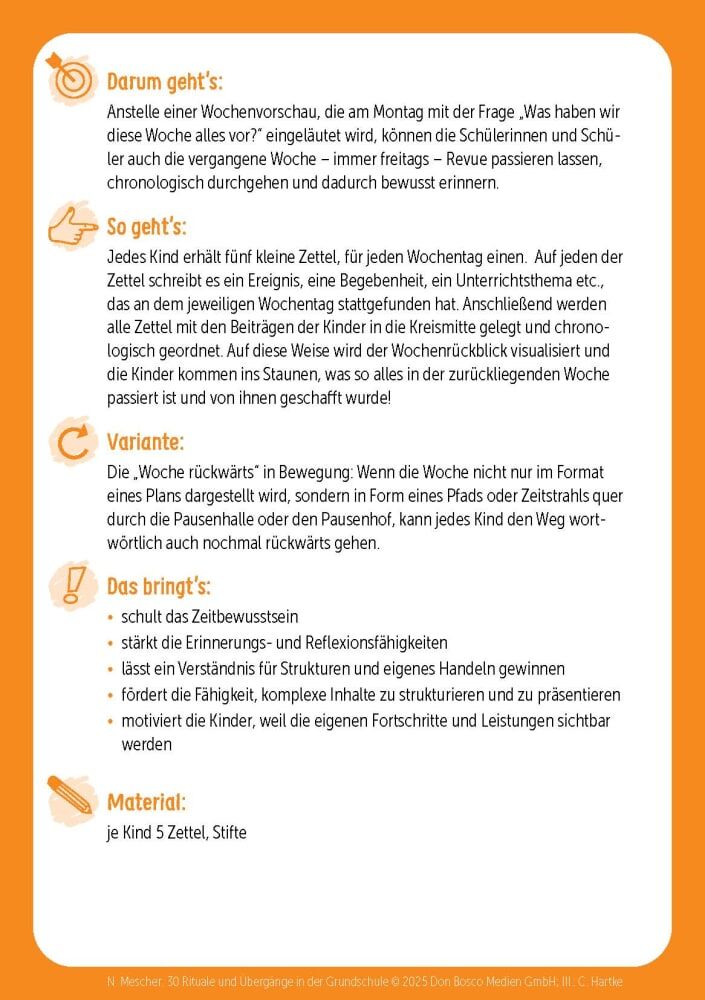 Darum geht's:

Anstelle einer Wochenvorschau, die am Montag mit der Frage „Was haben wir diese Woche alles vor?" eingeläutet wird, können die Schülerinnen und Schüler auch die vergangene Woche – immer freitags – Revue passieren lassen, chronologisch durchgehen und dadurch bewusst erinnern.

So geht's:

Jedes Kind erhält fünf kleine Zettel, für jeden Wochentag einen. Auf jeden der Zettel schreibt es ein Ereignis, eine Begebenheit, ein Unterrichtsthema etc., das an dem jeweiligen Wochentag stattgefunden hat. Anschließend werden alle Zettel mit den Beiträgen der Kinder in die Kreismitte gelegt und chronologisch geordnet. Auf diese Weise wird der Wochenrückblick visualisiert und die Kinder kommen ins Staunen, was so alles in der zurückliegenden Woche passiert ist und von ihnen geschafft wurde!

Variante:

Die „Woche rückwärts" in Bewegung: Wenn die Woche nicht nur im Format eines Plans dargestellt wird, sondern in Form eines Pfads oder Zeitstrahls quer durch die Pausenhalle oder den Pausenhof, kann jedes Kind den Weg wortwörtlich auch nochmal rückwärts gehen.

Das bringt's:

• schult das Zeitbewusstsein
• stärkt die Erinnerungs- und Reflexionsfähigkeiten
• lässt ein Verständnis für Strukturen und eigenes Handeln gewinnen
• fördert die Fähigkeit, komplexe Inhalte zu strukturieren und zu präsentieren
• motiviert die Kinder, weil die eigenen Fortschritte und Leistungen sichtbar werden

Material:

je Kind 5 Zettel, Stifte

N. Mescher: 30 Rituale und Übergänge in der Grundschule © 2025 Don Bosco Medien GmbH; Ill.: C. Hartke